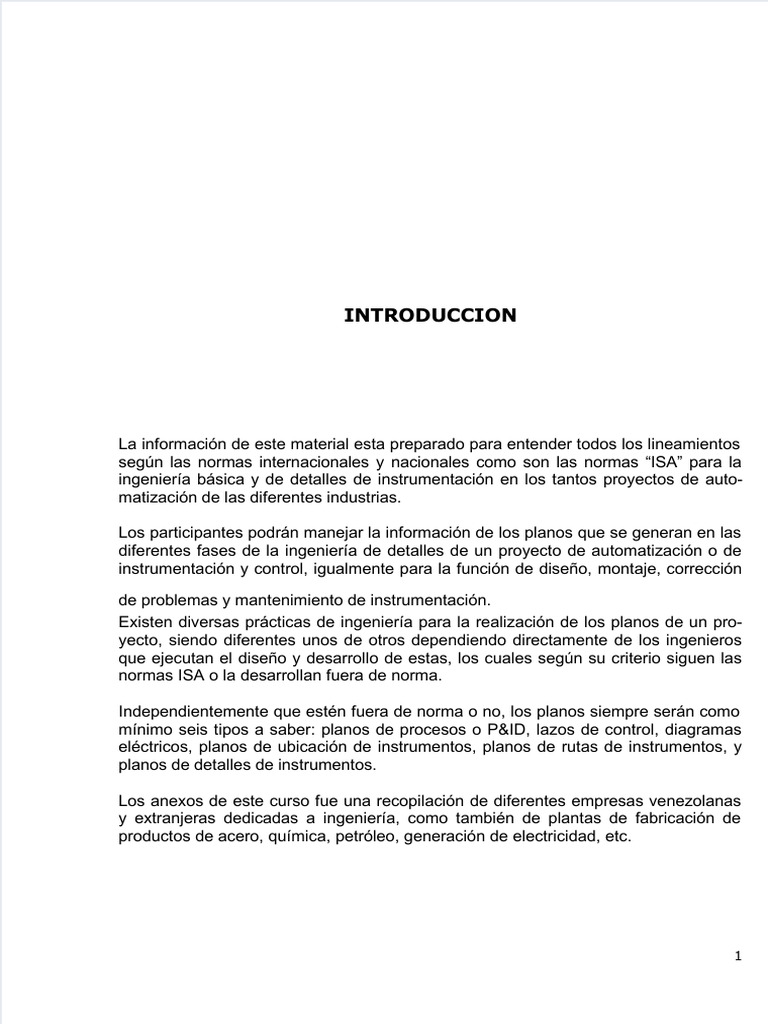 INTRODUCCION

La información de este material esta preparado para entender todos los lineamientos según las normas internacionales y nacionales como son las normas “ISA” para la ingeniería básica y de detalles de instrumentación en los tantos proyectos de automatización de las diferentes industrias.

Los participantes podrán manejar la información de los planos que se generan en las diferentes fases de la ingeniería de detalles de un proyecto de automatización o de instrumentación y control, igualmente para la función de diseño, montaje, corrección

de problemas y mantenimiento de instrumentación.
Existen diversas prácticas de ingeniería para la realización de los planos de un proyecto, siendo diferentes unos de otros dependiendo directamente de los ingenieros que ejecutan el diseño y desarrollo de estas, los cuales según su criterio siguen las normas ISA o la desarrollan fuera de norma.

Independientemente que estén fuera de norma o no, los planos siempre serán como mínimo seis tipos a saber: planos de procesos o P&ID, lazos de control, diagramas eléctricos, planos de ubicación de instrumentos, planos de rutas de instrumentos, y planos de detalles de instrumentos.

Los anexos de este curso fue una recopilación de diferentes empresas venezolanas y extranjeras dedicadas a ingeniería, como también de plantas de fabricación de productos de acero, química, petróleo, generación de electricidad, etc.

1